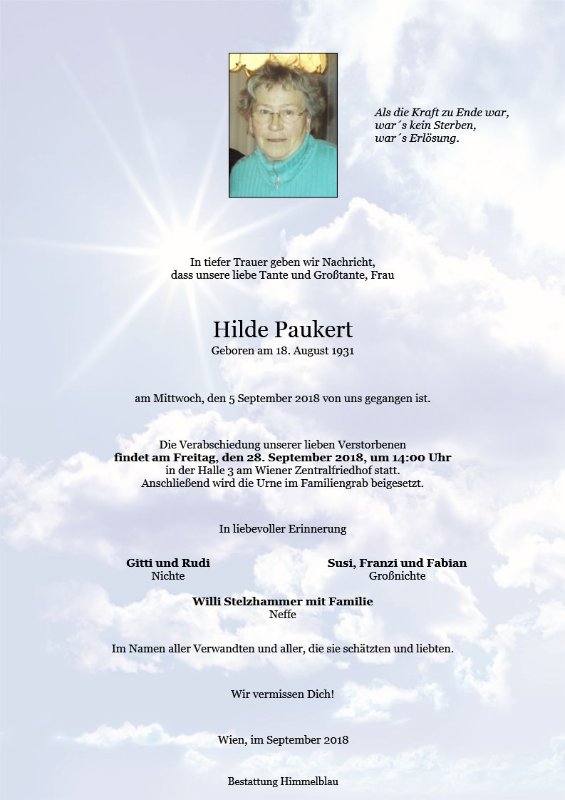 Als die Kraft zu Ende war, war´s kein Sterben, war´s Erlösung.

In tiefer Trauer geben wir Nachricht, dass unsere liebe Tante und Großtante, Frau

Hilde Paukert
Geboren am 18. August 1931

am Mittwoch, den 5 September 2018 von uns gegangen ist.

Die Verabschiedung unserer lieben Verstorbenen findet am Freitag, den 28. September 2018, um 14:00 Uhr in der Halle 3 am Wiener Zentralfriedhof statt. Anschließend wird die Urne im Familiengrab beigesetzt.

In liebevoller Erinnerung

Gitti und Rudi
Nichte

Susi, Franzi und Fabian
Großnichte

Willi Stelzhammer mit Familie
Neffe

Im Namen aller Verwandten und aller, die sie schätzten und liebten.

Wir vermissen Dich!

Wien, im September 2018

Bestattung Himmelblau